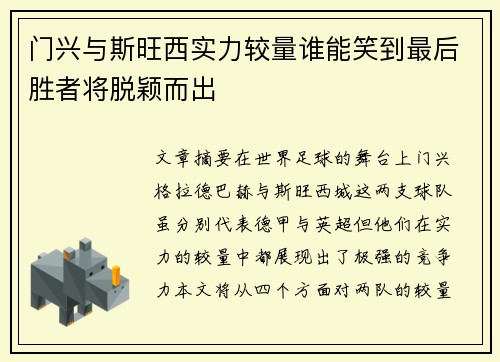 门兴与斯旺西实力较量谁能笑到最后胜者将脱颖而出

文章摘要在世界足球的舞台上门兴格拉德巴赫与斯旺西城这两支球队虽分别代表德甲与英超但他们在实力的较量中都展现出了极强的竞争力本文将从四个方面对两队的较量